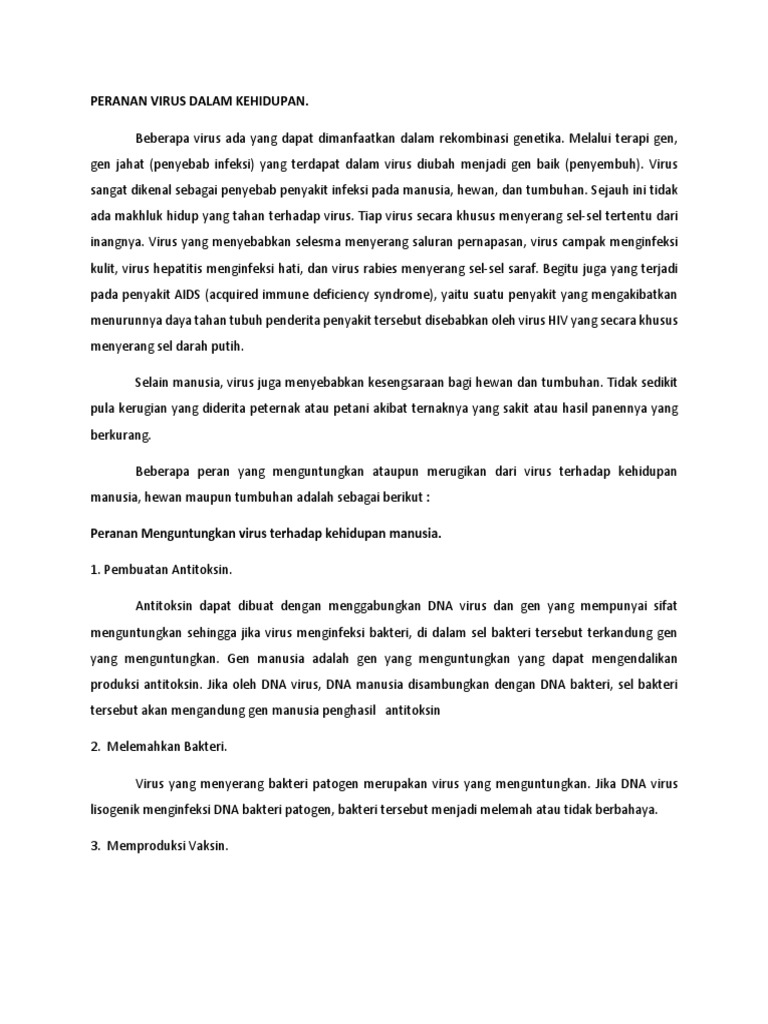 PERANAN VIRUS DALAM KEHIDUPAN.

Beberapa virus ada yang dapat dimanfaatkan dalam rekombinasi genetika. Melalui terapi gen, gen jahat (penyebab infeksi) yang terdapat dalam virus diubah menjadi gen baik (penyembuh). Virus sangat dikenal sebagai penyebab penyakit infeksi pada manusia, hewan, dan tumbuhan. Sejauh ini tidak ada makhluk hidup yang tahan terhadap virus. Tiap virus secara khusus menyerang sel-sel tertentu dari inangnya. Virus yang menyebabkan selesma menyerang saluran pernapasan, virus campak menginfeksi kulit, virus hepatitis menginfeksi hati, dan virus rabies menyerang sel-sel saraf. Begitu juga yang terjadi pada penyakit AIDS (acquired immune deficiency syndrome), yaitu suatu penyakit yang mengakibatkan menurunnya daya tahan tubuh penderita penyakit tersebut disebabkan oleh virus HIV yang secara khusus menyerang sel darah putih.

Selain manusia, virus juga menyebabkan kesengsaraan bagi hewan dan tumbuhan. Tidak sedikit pula kerugian yang diderita peternak atau petani akibat ternaknya yang sakit atau hasil panennya yang berkurang.

Beberapa peran yang menguntungkan ataupun merugikan dari virus terhadap kehidupan manusia, hewan maupun tumbuhan adalah sebagai berikut :

Peranan Menguntungkan virus terhadap kehidupan manusia.

1. Pembuatan Antitoksin.

Antitoksin dapat dibuat dengan menggabungkan DNA virus dan gen yang mempunyai sifat menguntungkan sehingga jika virus menginfeksi bakteri, di dalam sel bakteri tersebut terkandung gen yang menguntungkan. Gen manusia adalah gen yang menguntungkan yang dapat mengendalikan produksi antitoksin. Jika oleh DNA virus, DNA manusia disambungkan dengan DNA bakteri, sel bakteri tersebut akan mengandung gen manusia penghasil antitoksin

2. Melemahkan Bakteri.

Virus yang menyerang bakteri patogen merupakan virus yang menguntungkan. Jika DNA virus lisogenik menginfeksi DNA bakteri patogen, bakteri tersebut menjadi melemah atau tidak berbahaya.

3. Memproduksi Vaksin.